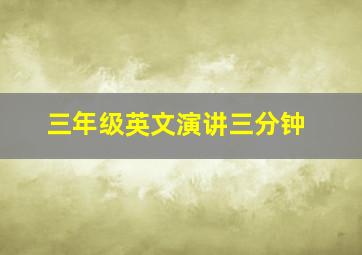 三年级英文演讲三分钟